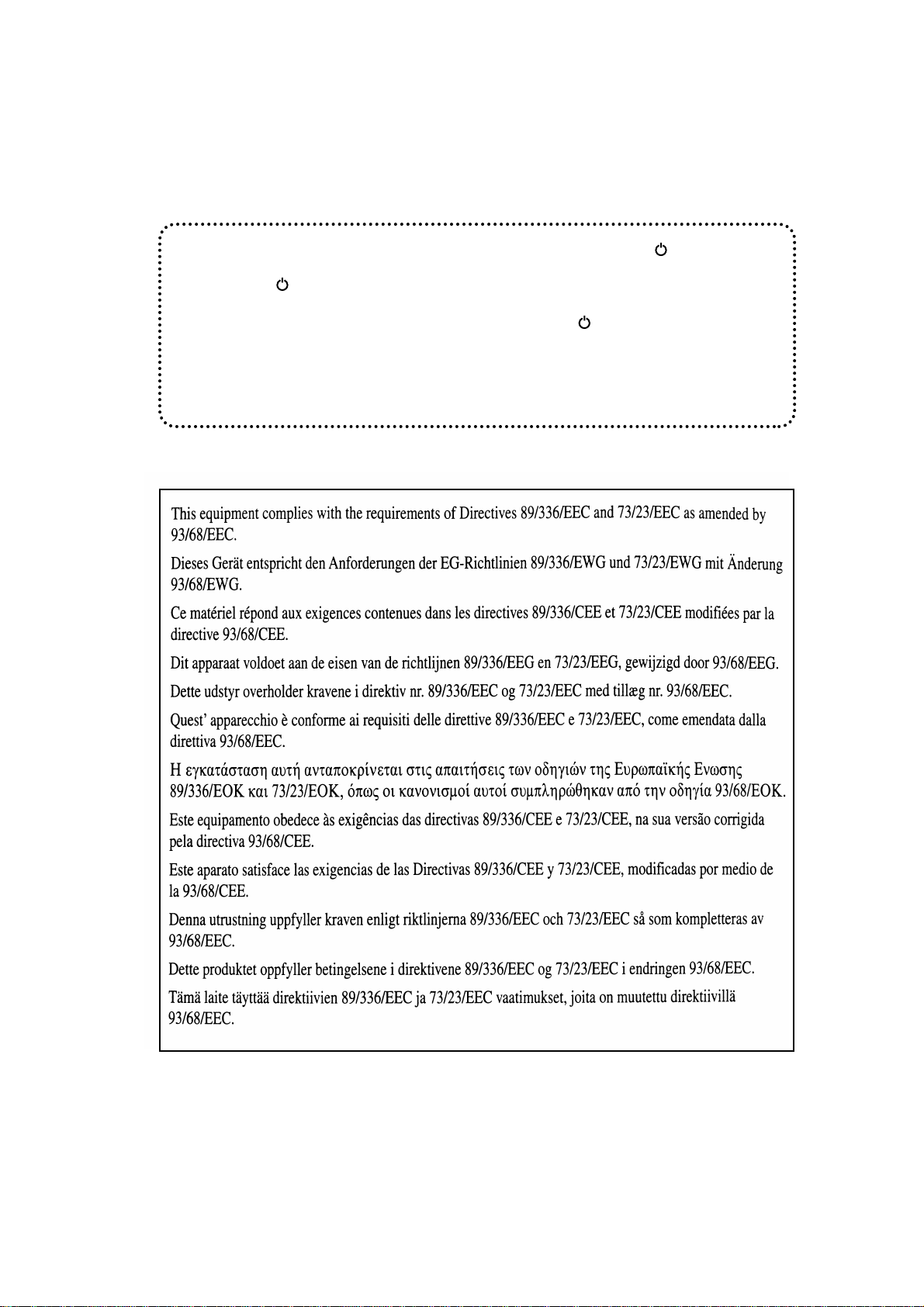 This equipment complies with the requirements of Directives 89/336/EEC and 73/23/EEC as amended by 93/68/EEC.

Dieses Gerät entspricht den Anforderungen der EG-Richtlinien 89/336/EWG und 73/23/EWG mit Änderung 93/68/EWG.

Ce matériel répond aux exigences contenues dans les directives 89/336/CEE et 73/23/CEE modifiées par la directive 93/68/CEE.

Dit apparaat voldoet aan de eisen van de richtlijnen 89/336/EEG en 73/23/EEG, gewijzigd door 93/68/EEG.

Dette udstyr overholder kravene i direktiv nr. 89/336/EEC og 73/23/EEC med tillæg nr. 93/68/EEC.

Quest' apparecchio è conforme ai requisiti delle direttive 89/336/EEC e 73/23/EEC, come emendata dalla direttiva 93/68/EEC.

Η εγκατάσταση αυτή ανταποκρίνεται στις απαιτήσεις των οδηγιών της Ευρωπαϊκής Ενωσης 89/336/ΕΟΚ και 73/23/ΕΟΚ, όπως οι κανονισμοί αυτοί συμπληρώθηκαν από την οδηγία 93/68/ΕΟΚ.

Este equipamento obedece às exigências das directivas 89/336/CEE e 73/23/CEE, na sua versão corrigida pela directiva 93/68/CEE.

Este aparato satisface las exigencias de las Directivas 89/336/CEE y 73/23/CEE, modificadas por medio de la 93/68/CEE.

Denna utrustning uppfyller kraven enligt riktlinjerna 89/336/EEC och 73/23/EEC så som kompletteras av 93/68/EEC.

Dette produktet oppfyller betingelsene i direktivene 89/336/EEC og 73/23/EEC i endringen 93/68/EEC.

Tämä laite täyttää direktiivien 89/336/EEC ja 73/23/EEC vaatimukset, joita on muutettu direktiivillä 93/68/EEC.